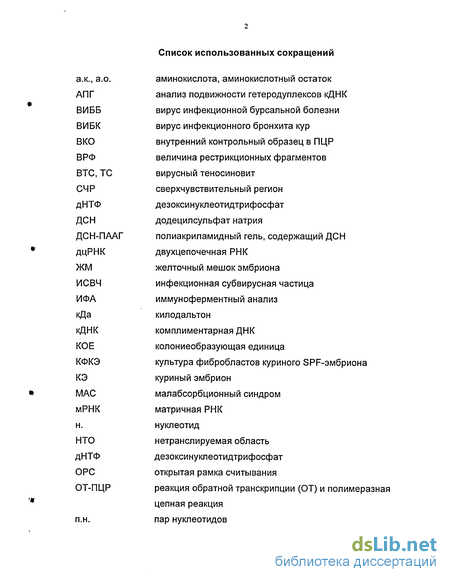 2

Список использованных сокращений

| | |
|---|---|
| а.к., а.о. | аминокислота, аминокислотный остаток |
| АПГ | анализ подвижности гетеродуплексов кДНК |
| ВИББ | вирус инфекционной бурсальной болезни |
| ВИБК | вирус инфекционного бронхита кур |
| ВКО | внутренний контрольный образец в ПЦР |
| ВРФ | величина рестрикционных фрагментов |
| ВТС, ТС | вирусный теносиновит |
| СЧР | сверхчувствительный регион |
| дНТФ | дезоксинуклеотидтрифосфат |
| ДСН | додецилсульфат натрия |
| ДСН-ПААГ | полиакриламидный гель, содержащий ДСН |
| дцРНК | двухцепочечная РНК |
| ЖМ | желточный мешок эмбриона |
| ИСВЧ | инфекционная субвирусная частица |
| ИФА | иммуноферментный анализ |
| кДа | килодальтон |
| кДНК | комплиментарная ДНК |
| КОЕ | колониеобразующая единица |
| КФКЭ | культура фибробластов куриного SPF-эмбриона |
| КЭ | куриный эмбрион |
| МАС | малабсорбционный синдром |
| мРНК | матричная РНК |
| н. | нуклеотид |
| НТО | нетранслируемая область |
| дНТФ | дезоксинуклеотидтрифосфат |
| ОРС | открытая рамка считывания |
| ОТ-ПЦР | реакция обратной транскрипции (ОТ) и полимеразная цепная реакция |
| п.н. | пар нуклеотидов |

dsLib.net
библиотека диссертаций